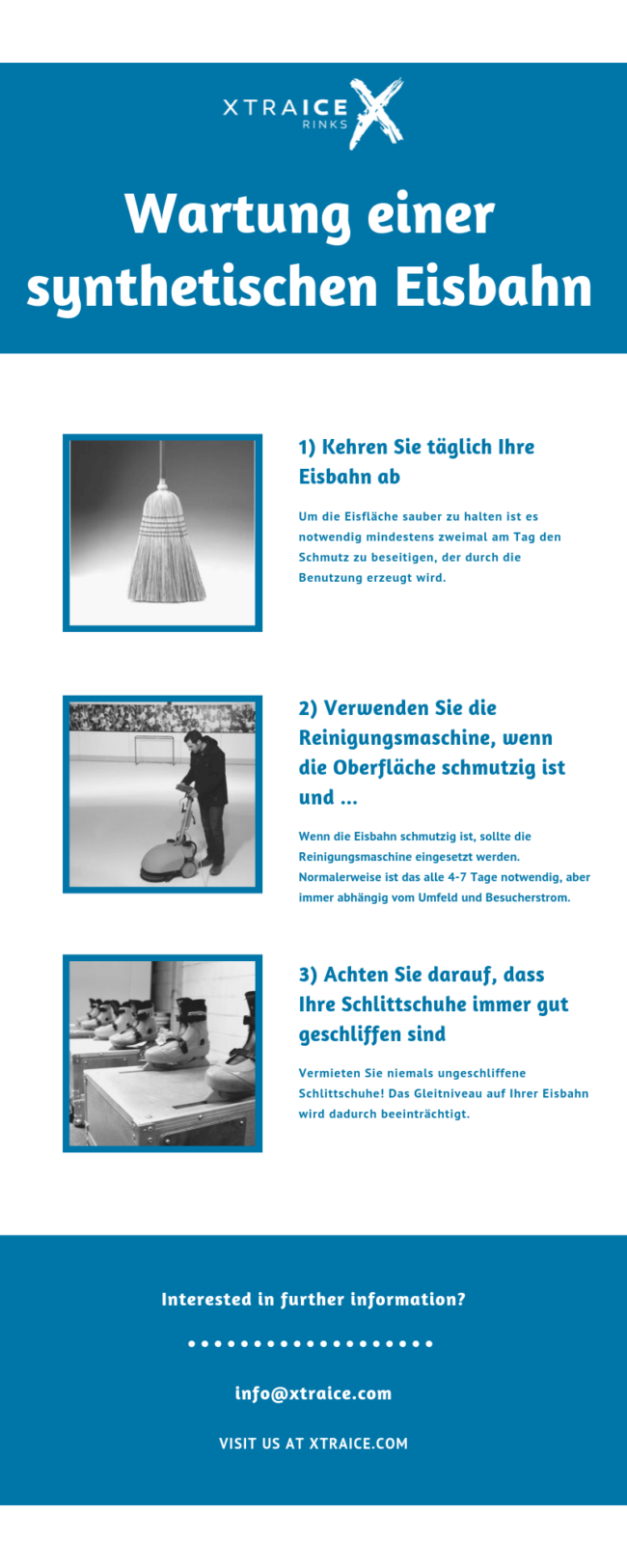 XTRAICE RINKS

Wartung einer synthetischen Eisbahn

1) Kehren Sie täglich Ihre Eisbahn ab

Um die Eisfläche sauber zu halten ist es notwendig mindestens zweimal am Tag den Schmutz zu beseitigen, der durch die Benutzung erzeugt wird.

2) Verwenden Sie die Reinigungsmaschine, wenn die Oberfläche schmutzig ist und ...

Wenn die Eisbahn schmutzig ist, sollte die Reinigungsmaschine eingesetzt werden. Normalerweise ist das alle 4-7 Tage notwendig, aber immer abhängig vom Umfeld und Besucherstrom.

3) Achten Sie darauf, dass Ihre Schlittschuhe immer gut geschliffen sind

Vermieten Sie niemals ungeschliffene Schlittschuhe! Das Gleitniveau auf Ihrer Eisbahn wird dadurch beeinträchtigt.

Interested in further information?

info@xtraice.com

VISIT US AT XTRAICE.COM